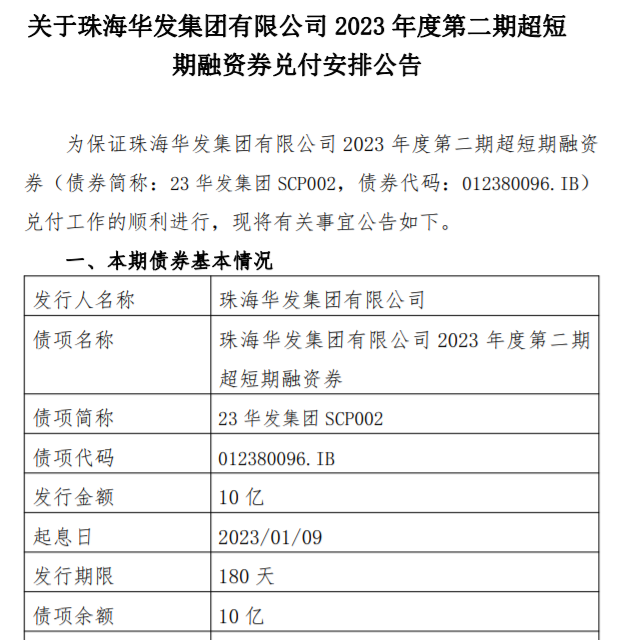 关于珠海华发集团有限公司 2023 年度第二期超短期融资券兑付安排公告

为保证珠海华发集团有限公司 2023 年度第二期超短期融资券（债券简称：23 华发集团 SCP002，债券代码：012380096.IB）兑付工作的顺利进行，现将有关事宜公告如下。

一、本期债券基本情况

| 发行人名称 | 珠海华发集团有限公司 |
|---|---|
| 债项名称 | 珠海华发集团有限公司 2023 年度第二期超短期融资券 |
| 债项简称 | 23 华发集团 SCP002 |
| 债项代码 | 012380096.IB |
| 发行金额 | 10 亿 |
| 起息日 | 2023/01/09 |
| 发行期限 | 180 天 |
| 债项余额 | 10 亿 |